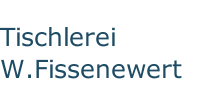 Tischlerei
W.Fissenewert